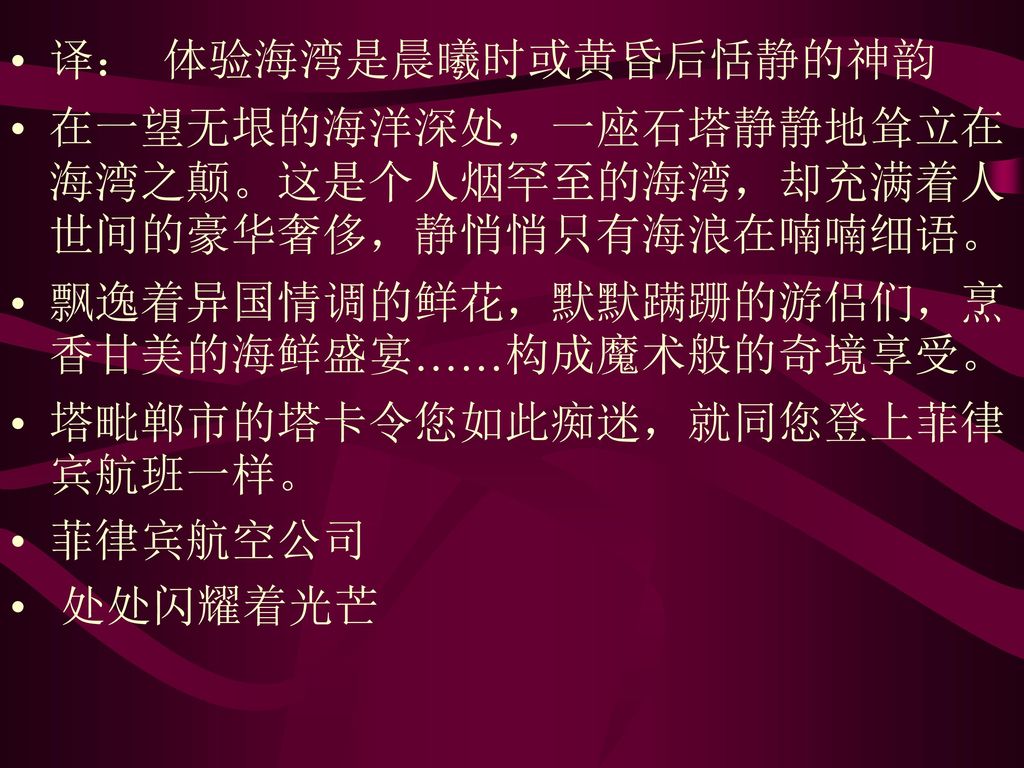 • 译： 体验海湾是晨曦时或黄昏后恬静的神韵

• 在一望无垠的海洋深处，一座石塔静静地耸立在海湾之颠。这是个人烟罕至的海湾，却充满着人世间的豪华奢侈，静悄悄只有海浪在喃喃细语。

• 飘逸着异国情调的鲜花，默默蹒跚的游侣们，烹香甘美的海鲜盛宴……构成魔术般的奇境享受。

• 塔毗郸市的塔卡令您如此痴迷，就同您登上菲律宾航班一样。

• 菲律宾航空公司

• 处处闪耀着光芒